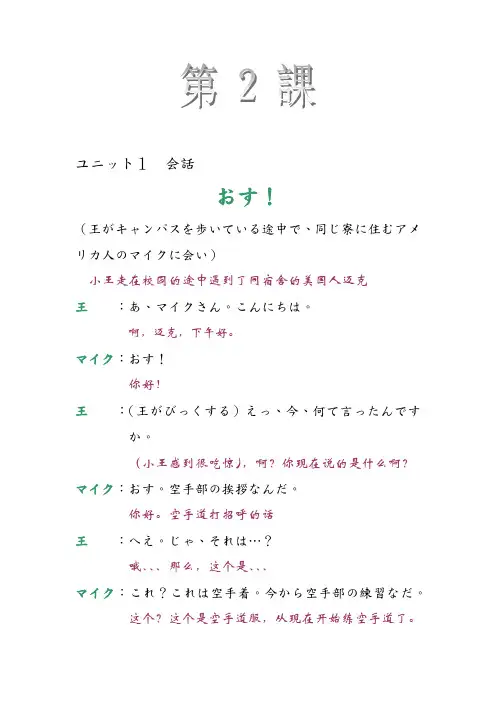 第 2 課

ユニット1　会話

おす！

（王がキャンパスを歩いている途中で、同じ寮に住むアメリカ人のマイクに会い）

小王走在校园的途中遇到了同宿舍的美国人迈克

王　：あ、マイクさん。こんにちは。

啊，迈克，下午好。

マイク：おす！

你好！

王　：（王がびっくする）えっ、今、何て言ったんですか。

（小王感到很吃惊），啊？你现在说的是什么啊？

マイク：おす。空手部の挨拶なんだ。

你好。空手道打招呼的话

王　：へえ。じゃ、それは…？

哦、、、那么，这个是、、、

マイク：これ？これは空手着。今から空手部の練習なだ。

这个？这个是空手道服，从现在开始练空手道了。